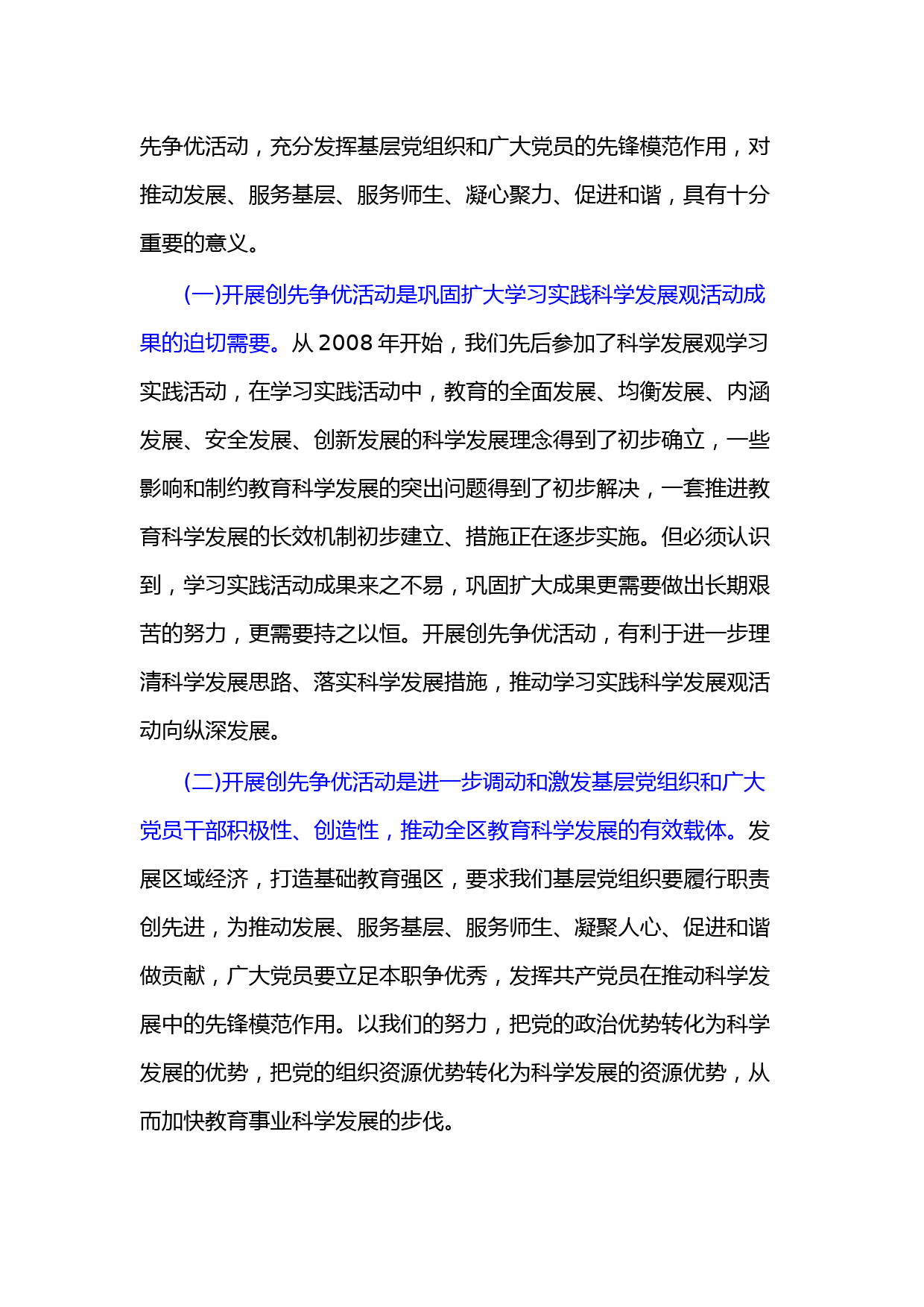 先争优活动，充分发挥基层党组织和广大党员的先锋模范作用，对推动发展、服务基层、服务师生、凝心聚力、促进和谐，具有十分重要的意义。

(一)开展创先争优活动是巩固扩大学习实践科学发展观活动成果的迫切需要。从 2008 年开始，我们先后参加了科学发展观学习实践活动，在学习实践活动中，教育的全面发展、均衡发展、内涵发展、安全发展、创新发展的科学发展理念得到了初步确立，一些影响和制约教育科学发展的突出问题得到了初步解决，一套推进教育科学发展的长效机制初步建立、措施正在逐步实施。但必须认识到，学习实践活动成果来之不易，巩固扩大成果更需要做出长期艰苦的努力，更需要持之以恒。开展创先争优活动，有利于进一步理清科学发展思路、落实科学发展措施，推动学习实践科学发展观活动向纵深发展。

(二)开展创先争优活动是进一步调动和激发基层党组织和广大党员干部积极性、创造性，推动全区教育科学发展的有效载体。发展区域经济，打造基础教育强区，要求我们基层党组织要履行职责创先进，为推动发展、服务基层、服务师生、凝聚人心、促进和谐做贡献，广大党员要立足本职争优秀，发挥共产党员在推动科学发展中的先锋模范作用。以我们的努力，把党的政治优势转化为科学发展的优势，把党的组织资源优势转化为科学发展的资源优势，从而加快教育事业科学发展的步伐。